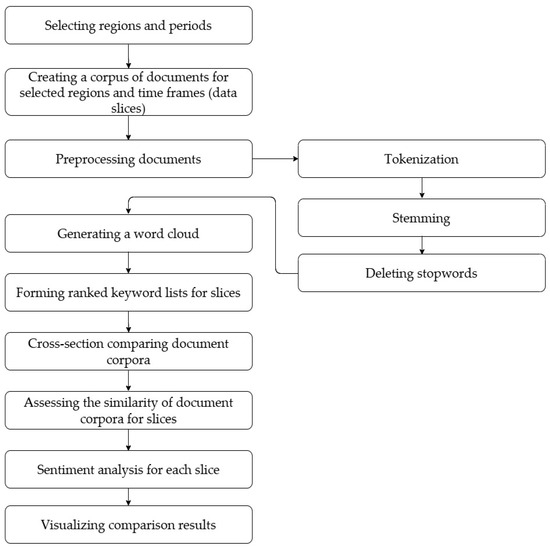 Selecting regions and periods

Creating a corpus of documents for selected regions and time frames (data slices)

Preprocessing documents

Tokenization

Stemming

Deleting stopwords

Generating a word cloud

Forming ranked keyword lists for slices

Cross-section comparing document corpora

Assessing the similarity of document corpora for slices

Sentiment analysis for each slice

Visualizing comparison results